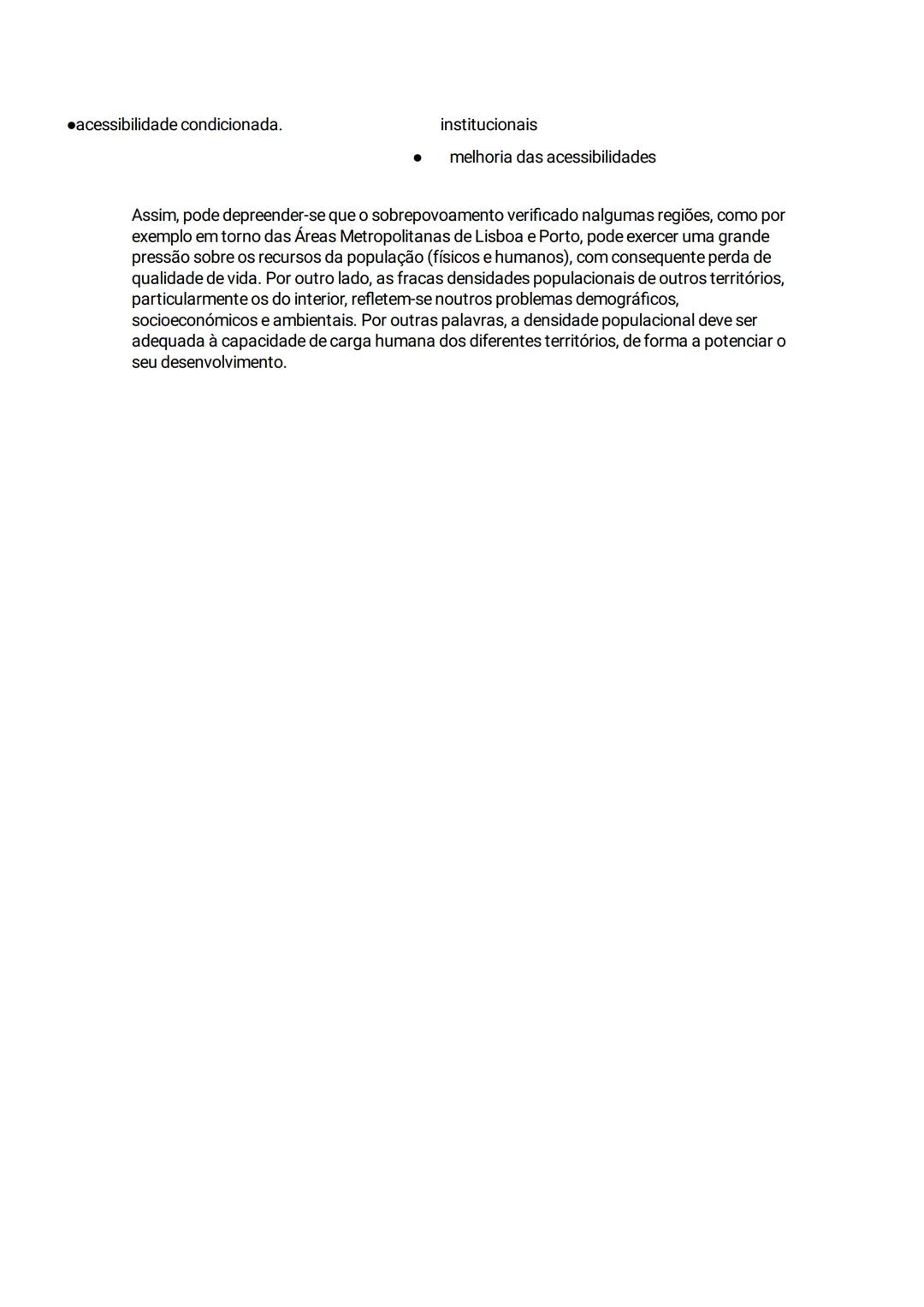 ●acessibilidade condicionada.

institucionais
● melhoria das acessibilidades

Assim, pode depreender-se que o sobrepovoamento verificado nalgumas regiões, como por exemplo em torno das Áreas Metropolitanas de Lisboa e Porto, pode exercer uma grande pressão sobre os recursos da população (físicos e humanos), com consequente perda de qualidade de vida. Por outro lado, as fracas densidades populacionais de outros territórios, particularmente os do interior, refletem-se noutros problemas demográficos, socioeconómicos e ambientais. Por outras palavras, a densidade populacional deve ser adequada à capacidade de carga humana dos diferentes territórios, de forma a potenciar o seu desenvolvimento.